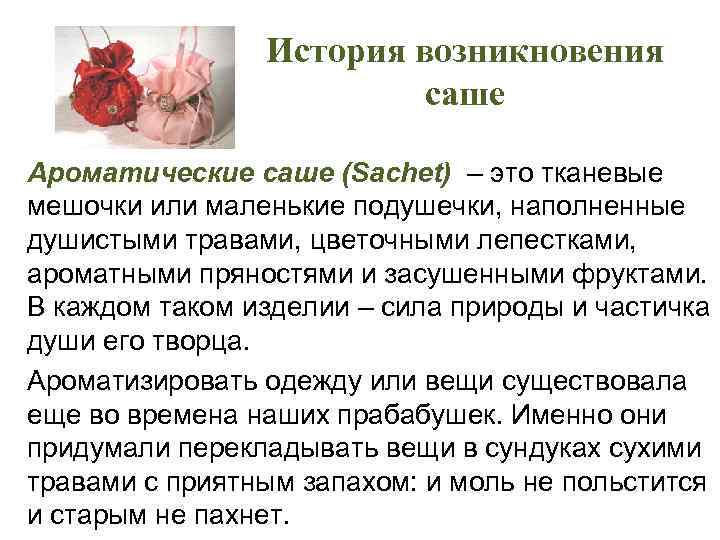 История возникновения саше

Ароматические саше (Sachet) – это тканевые мешочки или маленькие подушечки, наполненные душистыми травами, цветочными лепестками, ароматными пряностями и засушенными фруктами. В каждом таком изделии – сила природы и частичка души его творца.

Ароматизировать одежду или вещи существовала еще во времена наших прабабушек. Именно они придумали перекладывать вещи в сундуках сухими травами с приятным запахом: и моль не польстится и старым не пахнет.